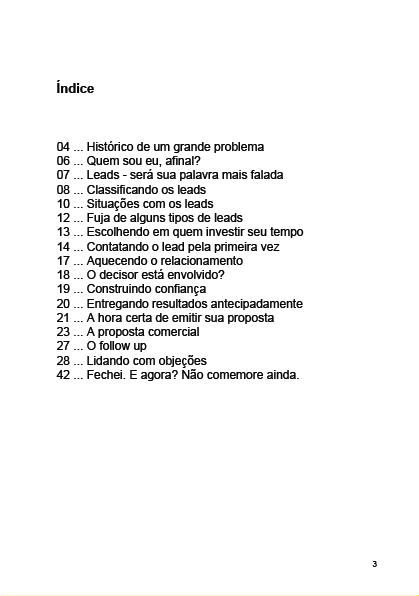 Índice

04 ... Histórico de um grande problema
06 ... Quem sou eu, afinal?
07 ... Leads - será sua palavra mais falada
08 ... Classificando os leads
10 ... Situações com os leads
12 ... Fuja de alguns tipos de leads
13 ... Escolhendo em quem investir seu tempo
14 ... Contatando o lead pela primeira vez
17 ... Aquecendo o relacionamento
18 ... O decisor está envolvido?
19 ... Construindo confiança
20 ... Entregando resultados antecipadamente
21 ... A hora certa de emitir sua proposta
23 ... A proposta comercial
27 ... O follow up
28 ... Lidando com objeções
42 ... Fechei. E agora? Não comemore ainda.

3